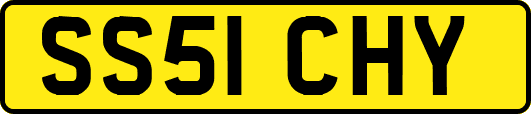 SS51 CHY